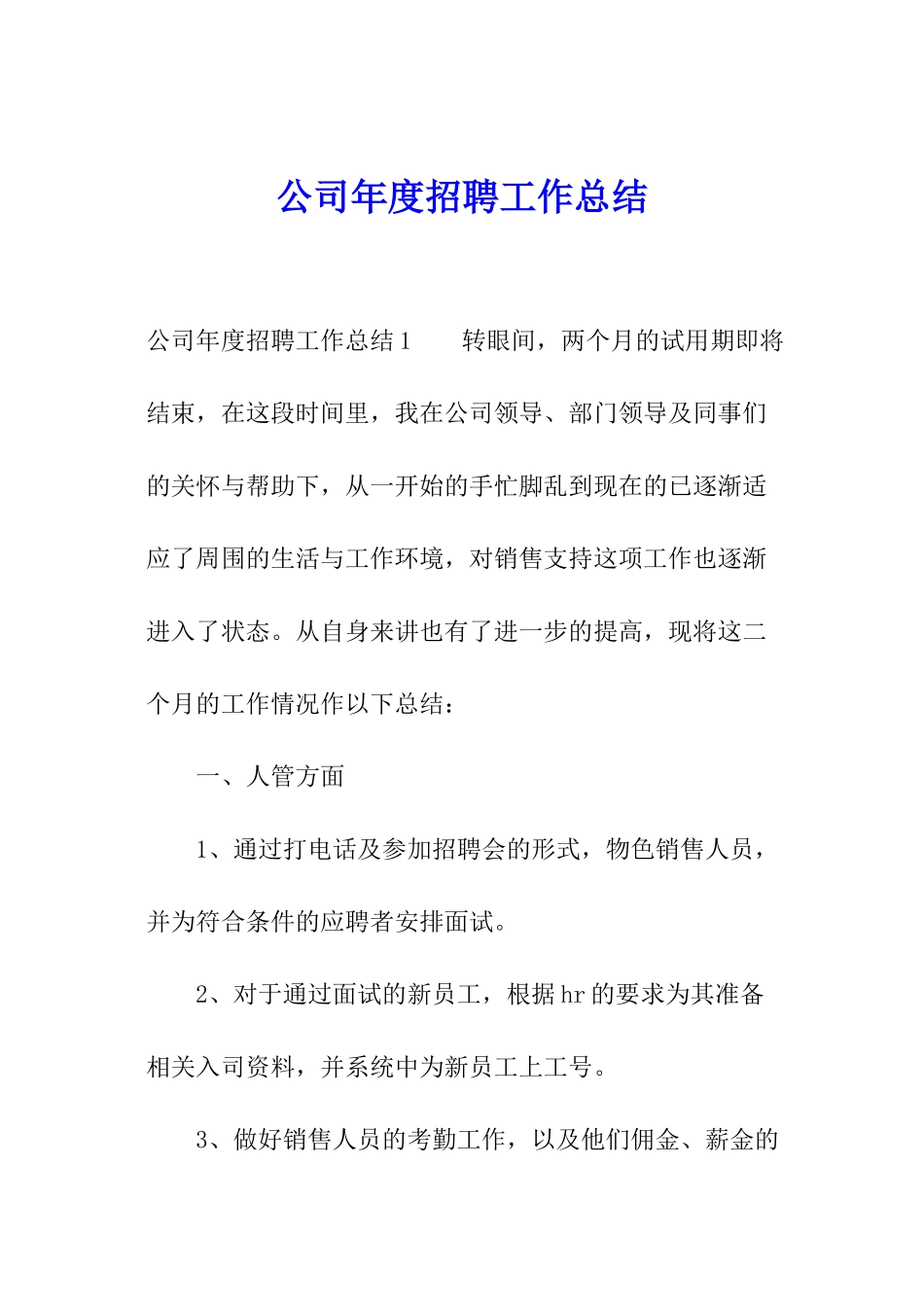 公司年度招聘工作总结

公司年度招聘工作总结1　　转眼间，两个月的试用期即将结束，在这段时间里，我在公司领导、部门领导及同事们的关怀与帮助下，从一开始的手忙脚乱到现在的已逐渐适应了周围的生活与工作环境，对销售支持这项工作也逐渐进入了状态。从自身来讲也有了进一步的提高，现将这二个月的工作情况作以下总结：

一、人管方面

1、通过打电话及参加招聘会的形式，物色销售人员，并为符合条件的应聘者安排面试。

2、对于通过面试的新员工，根据hr的要求为其准备相关入司资料，并系统中为新员工上工号。

3、做好销售人员的考勤工作，以及他们佣金、薪金的